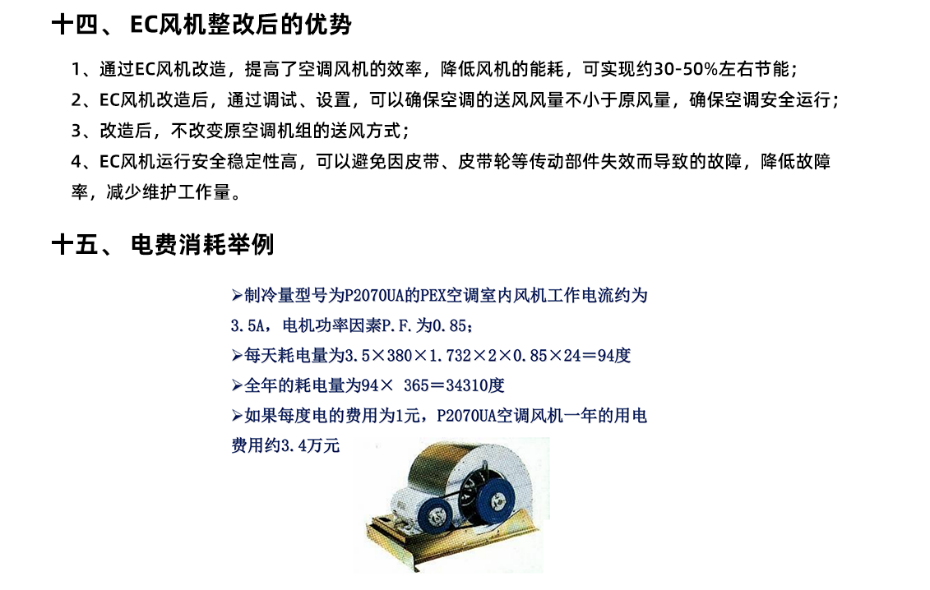 十四、 EC风机整改后的优势

1、通过EC风机改造，提高了空调风机的效率，降低风机的能耗，可实现约30-50%左右节能；

2、EC风机改造后，通过调试、设置，可以确保空调的送风风量不小于原风量，确保空调安全运行；

3、改造后，不改变原空调机组的送风方式；

4、EC风机运行安全稳定性高，可以避免因皮带、皮带轮等传动部件失效而导致的故障，降低故障率，减少维护工作量。

十五、 电费消耗举例

➢制冷量型号为P2070UA的PEX空调室内风机工作电流约为3.5A，电机功率因素P.F.为0.85；

➢每天耗电量为3.5×380×1.732×2×0.85×24＝94度

➢全年的耗电量为94× 365＝34310度

➢如果每度电的费用为1元，P2070UA空调风机一年的用电费用约3.4万元